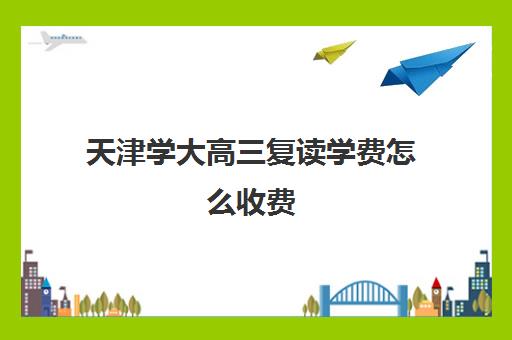 天津学大高三复读学费怎么收费